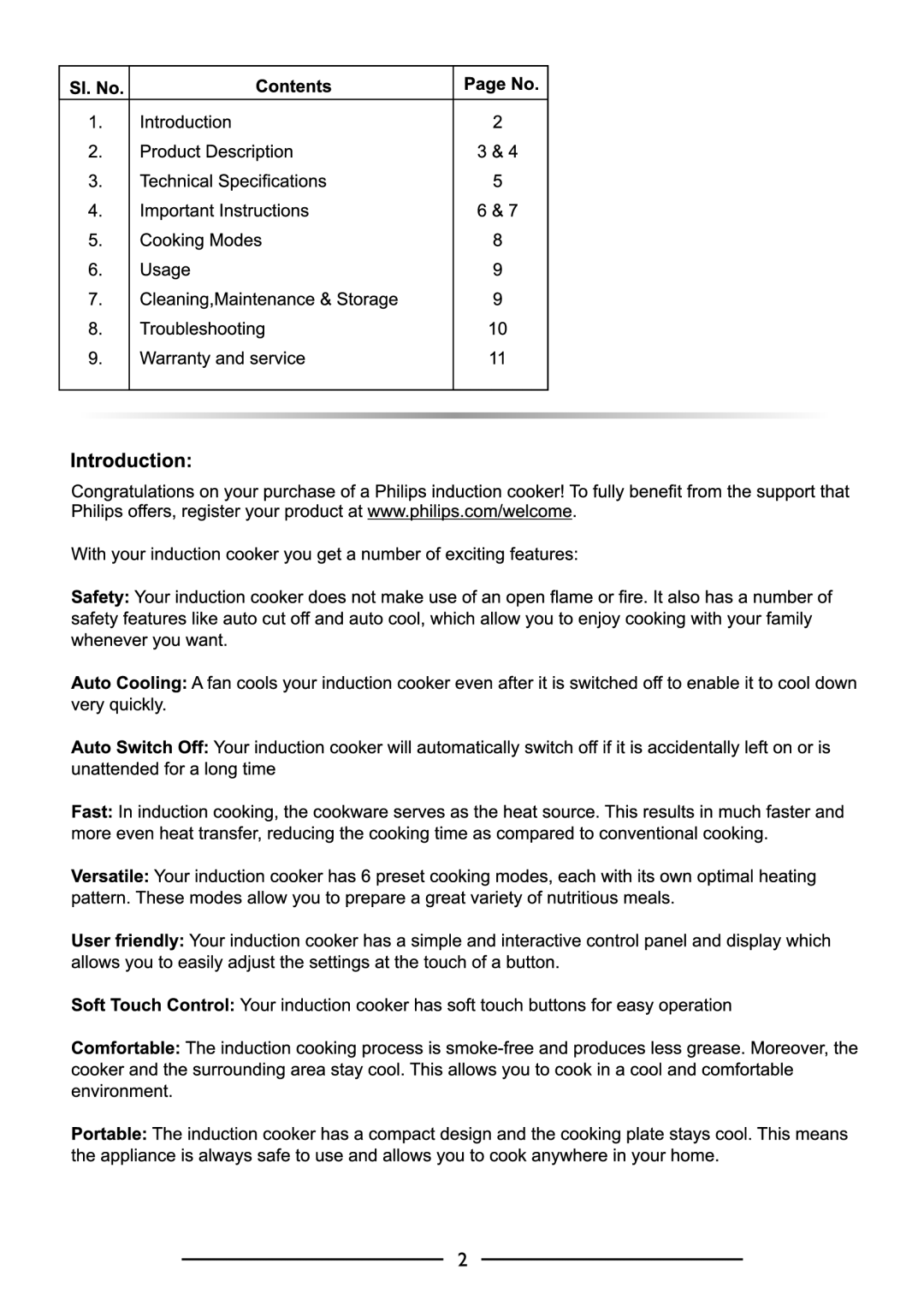 | Sl. No. | Contents | Page No. |
|---|---|---|
| 1. | Introduction | 2 |
| 2. | Product Description | 3 & 4 |
| 3. | Technical Specifications | 5 |
| 4. | Important Instructions | 6 & 7 |
| 5. | Cooking Modes | 8 |
| 6. | Usage | 9 |
| 7. | Cleaning,Maintenance & Storage | 9 |
| 8. | Troubleshooting | 10 |
| 9. | Warranty and service | 11 |

Introduction:

Congratulations on your purchase of a Philips induction cooker! To fully benefit from the support that Philips offers, register your product at www.philips.com/welcome.

With your induction cooker you get a number of exciting features:

Safety: Your induction cooker does not make use of an open flame or fire. It also has a number of safety features like auto cut off and auto cool, which allow you to enjoy cooking with your family whenever you want.

Auto Cooling: A fan cools your induction cooker even after it is switched off to enable it to cool down very quickly.

Auto Switch Off: Your induction cooker will automatically switch off if it is accidentally left on or is unattended for a long time

Fast: In induction cooking, the cookware serves as the heat source. This results in much faster and more even heat transfer, reducing the cooking time as compared to conventional cooking.

Versatile: Your induction cooker has 6 preset cooking modes, each with its own optimal heating pattern. These modes allow you to prepare a great variety of nutritious meals.

User friendly: Your induction cooker has a simple and interactive control panel and display which allows you to easily adjust the settings at the touch of a button.

Soft Touch Control: Your induction cooker has soft touch buttons for easy operation

Comfortable: The induction cooking process is smoke-free and produces less grease. Moreover, the cooker and the surrounding area stay cool. This allows you to cook in a cool and comfortable environment.

Portable: The induction cooker has a compact design and the cooking plate stays cool. This means the appliance is always safe to use and allows you to cook anywhere in your home.

2